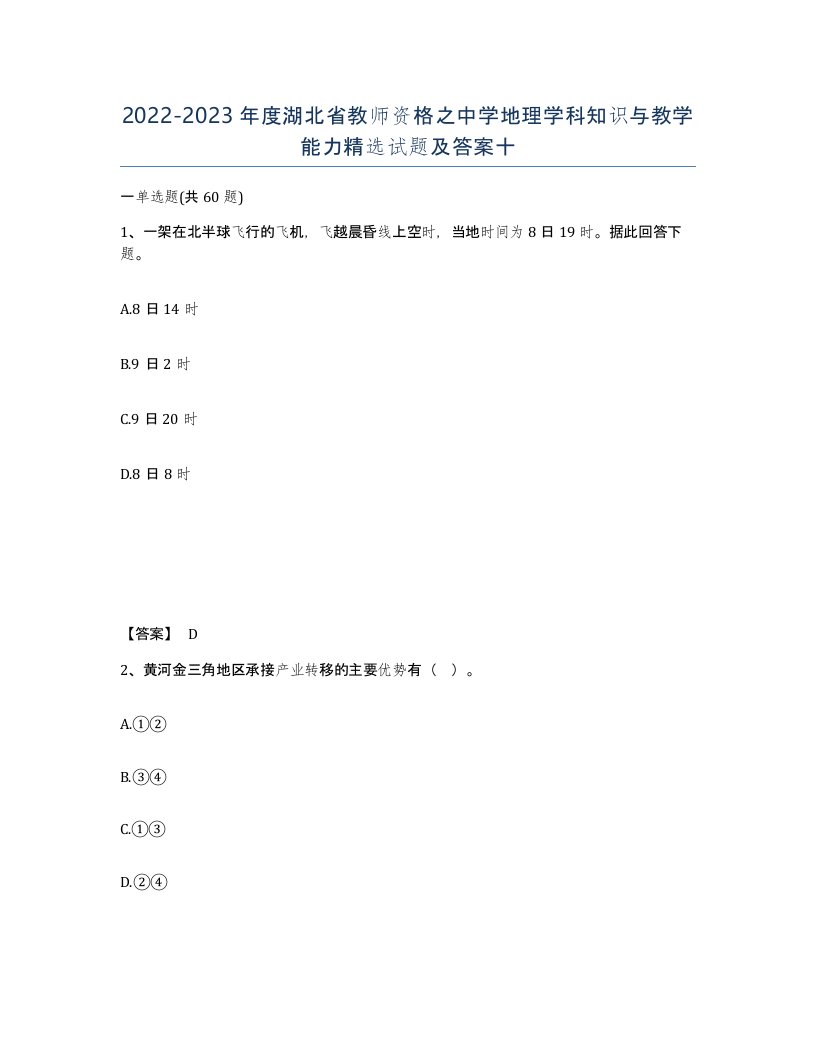 2022-2023年度湖北省教师资格之中学地理学科知识与教学能力精选试题及答案十

一单选题(共60题)

1、一架在北半球飞行的飞机，飞越晨昏线上空时，当地时间为8日19时。据此回答下题。

A.8日14时

B.9日2时

C.9日20时

D.8日8时

【答案】 D

2、黄河金三角地区承接产业转移的主要优势有（ ）。

A.①②

B.③④

C.①③

D.②④